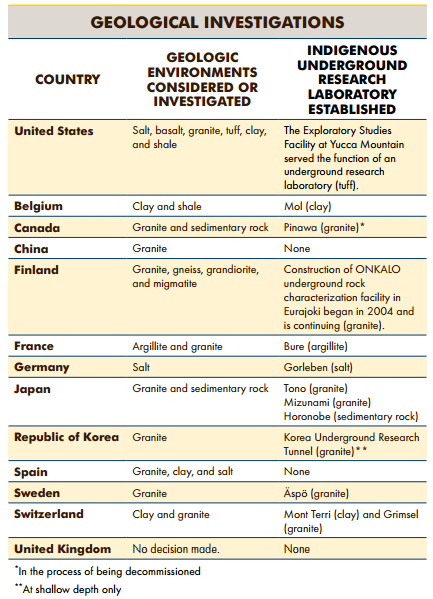 GEOLOGICAL INVESTIGATIONS

| COUNTRY | GEOLOGIC ENVIRONMENTS CONSIDERED OR INVESTIGATED | INDIGENOUS UNDERGROUND RESEARCH LABORATORY ESTABLISHED |
|---|---|---|
| United States | Salt, basalt, granite, tuff, clay, and shale | The Exploratory Studies Facility at Yucca Mountain served the function of an underground research laboratory (tuff). |
| Belgium | Clay and shale | Mol (clay) |
| Canada | Granite and sedimentary rock | Pinawa (granite)* |
| China | Granite | None |
| Finland | Granite, gneiss, grandiorite, and migmatite | Construction of ONKALO underground rock characterization facility in Eurajoki began in 2004 and is continuing (granite). |
| France | Argillite and granite | Bure (argillite) |
| Germany | Salt | Gorleben (salt) |
| Japan | Granite and sedimentary rock | Tono (granite) Mizunami (granite) Horonobe (sedimentary rock) |
| Republic of Korea | Granite | Korea Underground Research Tunnel (granite)** |
| Spain | Granite, clay, and salt | None |
| Sweden | Granite | Äspö (granite) |
| Switzerland | Clay and granite | Mont Terri (clay) and Grimsel (granite) |
| United Kingdom | No decision made. | None |

*In the process of being decommissioned

**At shallow depth only